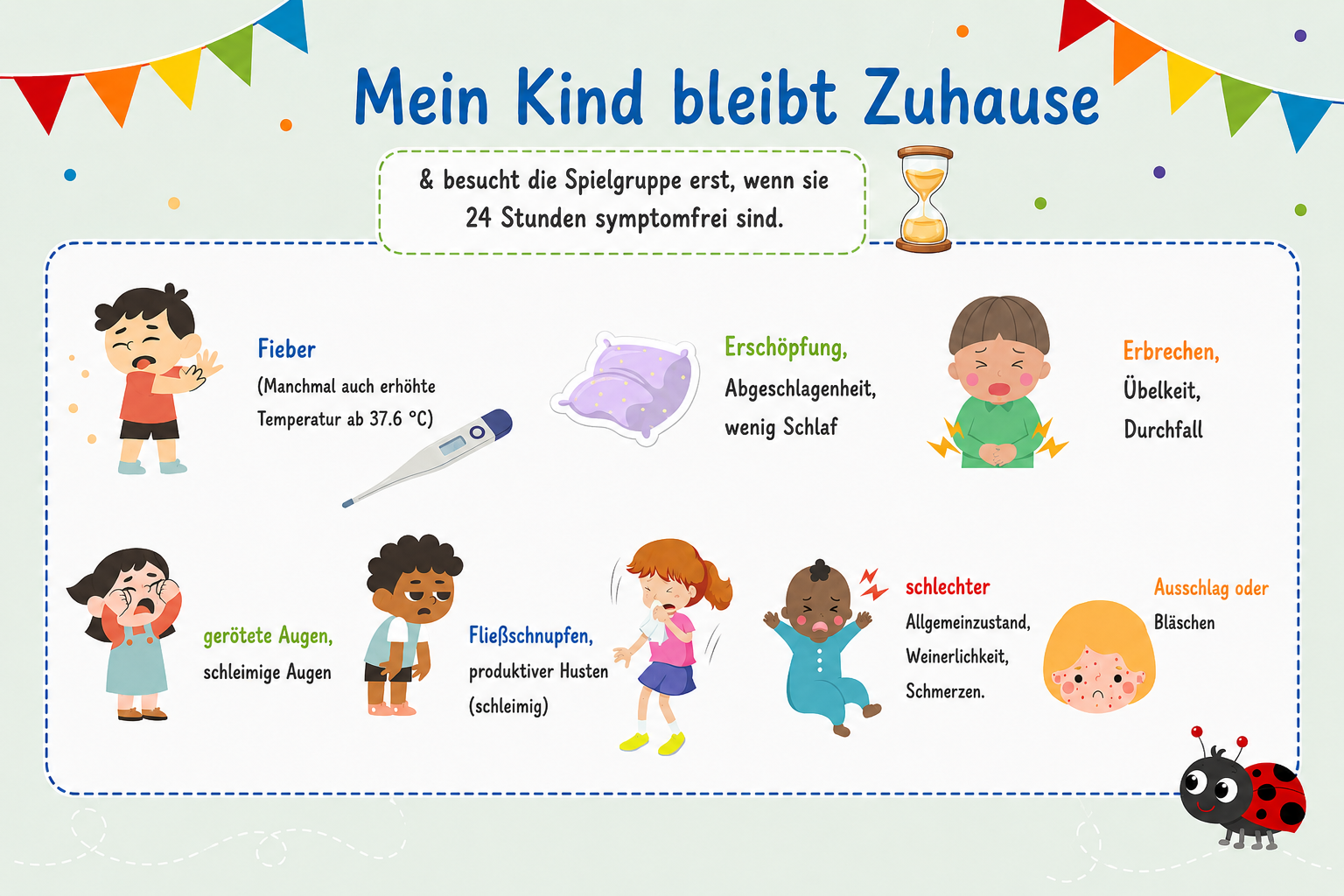 Mein Kind bleibt Zuhause

& besucht die Spielgruppe erst, wenn sie 24 Stunden symptomfrei sind.

Fieber
(Manchmal auch erhöhte Temperatur ab 37.6 °C)

Erschöpfung,
Abgeschlagenheit,
wenig Schlaf

Erbrechen,
Übelkeit,
Durchfall

gerötete Augen,
schleimige Augen

Fließschnupfen,
produktiver Husten
(schleimig)

schlechter
Allgemeinzustand,
Weinerlichkeit,
Schmerzen.

Ausschlag oder
Bläschen